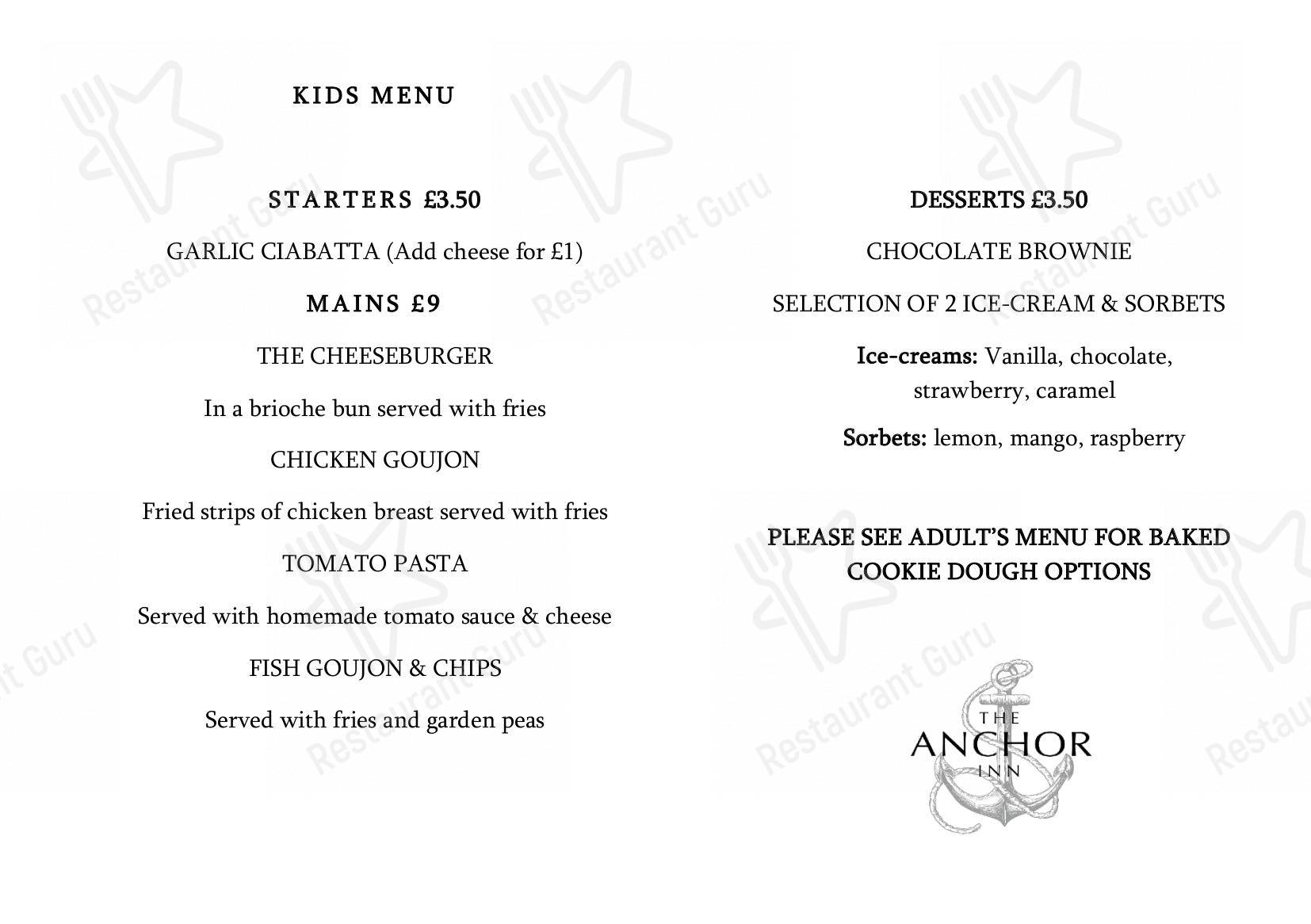 KIDS MENU

STARTERS £3.50

GARLIC CIABATTA (Add cheese for £1)

MAINS £9

THE CHEESEBURGER

In a brioche bun served with fries

CHICKEN GOUJON

Fried strips of chicken breast served with fries

TOMATO PASTA

Served with homemade tomato sauce & cheese

FISH GOUJON & CHIPS

Served with fries and garden peas

DESSERTS £3.50

CHOCOLATE BROWNIE

SELECTION OF 2 ICE-CREAM & SORBETS

Ice-creams: Vanilla, chocolate, strawberry, caramel

Sorbets: lemon, mango, raspberry

PLEASE SEE ADULT'S MENU FOR BAKED COOKIE DOUGH OPTIONS

THE ANCHOR INN

Restaurant Guru